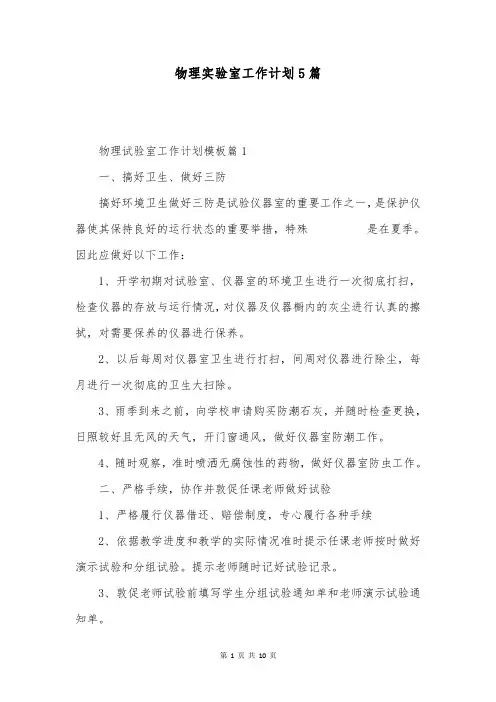 物理实验室工作计划5篇

物理试验室工作计划模板篇1

一、搞好卫生、做好三防

搞好环境卫生做好三防是试验仪器室的重要工作之一，是保护仪器使其保持良好的运行状态的重要举措，特殊　　　　是在夏季。因此应做好以下工作：

1、开学初期对试验室、仪器室的环境卫生进行一次彻底打扫，检查仪器的存放与运行情况，对仪器及仪器橱内的灰尘进行认真的擦拭，对需要保养的仪器进行保养。

2、以后每周对仪器室卫生进行打扫，间周对仪器进行除尘，每月进行一次彻底的卫生大扫除。

3、雨季到来之前，向学校申请购买防潮石灰，并随时检查更换，日照较好且无风的天气，开门窗通风，做好仪器室防潮工作。

4、随时观察，准时喷洒无腐蚀性的药物，做好仪器室防虫工作。

二、严格手续，协作并敦促任课老师做好试验

1、严格履行仪器借还、赔偿制度，专心履行各种手续

2、依据教学进度和教学的实际情况准时提示任课老师按时做好演示试验和分组试验。提示老师随时记好试验记录。

3、敦促老师试验前填写学生分组试验通知单和老师演示试验通知单。

第 1 页 共 10 页